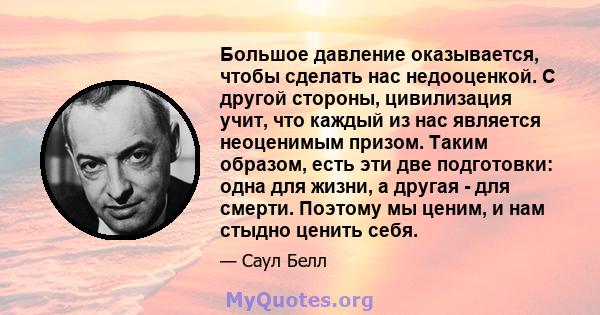 Большое давление оказывается, чтобы сделать нас недооценкой. С другой стороны, цивилизация учит, что каждый из нас является неоценимым призом. Таким образом, есть эти две подготовки: одна для жизни, а другая - для смерти. Поэтому мы ценим, и нам стыдно ценить себя.

— Саул Белл

MyQuotes.org